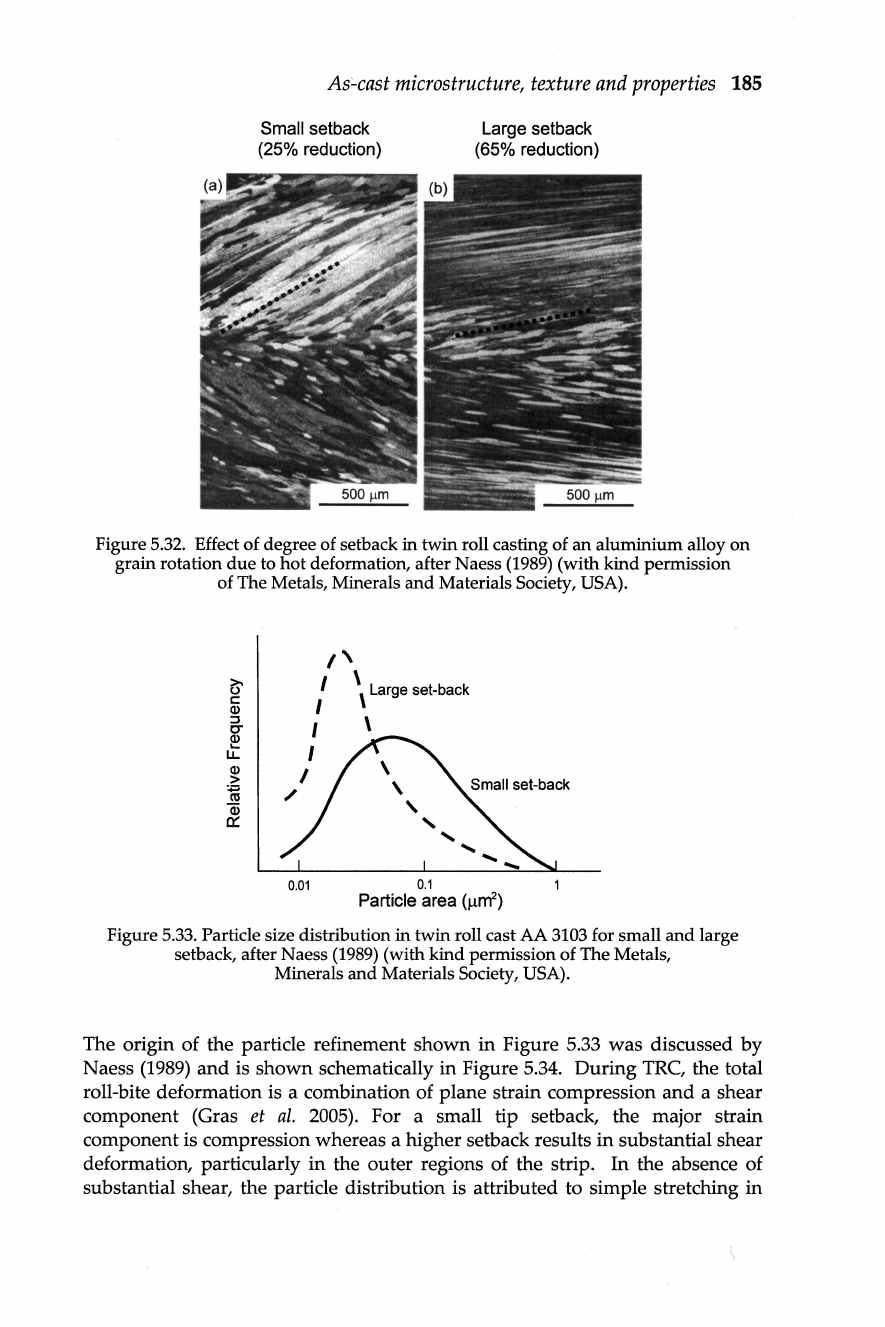 As-cast microstructure, texture and properties 185

Small setback (25% reduction)

Large setback (65% reduction)

(a)

(b)

500 μm

500 μm

Figure 5.32. Effect of degree of setback in twin roll casting of an aluminium alloy on grain rotation due to hot deformation, after Naess (1989) (with kind permission of The Metals, Minerals and Materials Society, USA).

Relative Frequency

Large set-back

Small set-back

0.01

0.1

1

Particle area ($\mu m^2$)

Figure 5.33. Particle size distribution in twin roll cast AA 3103 for small and large setback, after Naess (1989) (with kind permission of The Metals, Minerals and Materials Society, USA).

The origin of the particle refinement shown in Figure 5.33 was discussed by Naess (1989) and is shown schematically in Figure 5.34. During TRC, the total roll-bite deformation is a combination of plane strain compression and a shear component (Gras et al. 2005). For a small tip setback, the major strain component is compression whereas a higher setback results in substantial shear deformation, particularly in the outer regions of the strip. In the absence of substantial shear, the particle distribution is attributed to simple stretching in